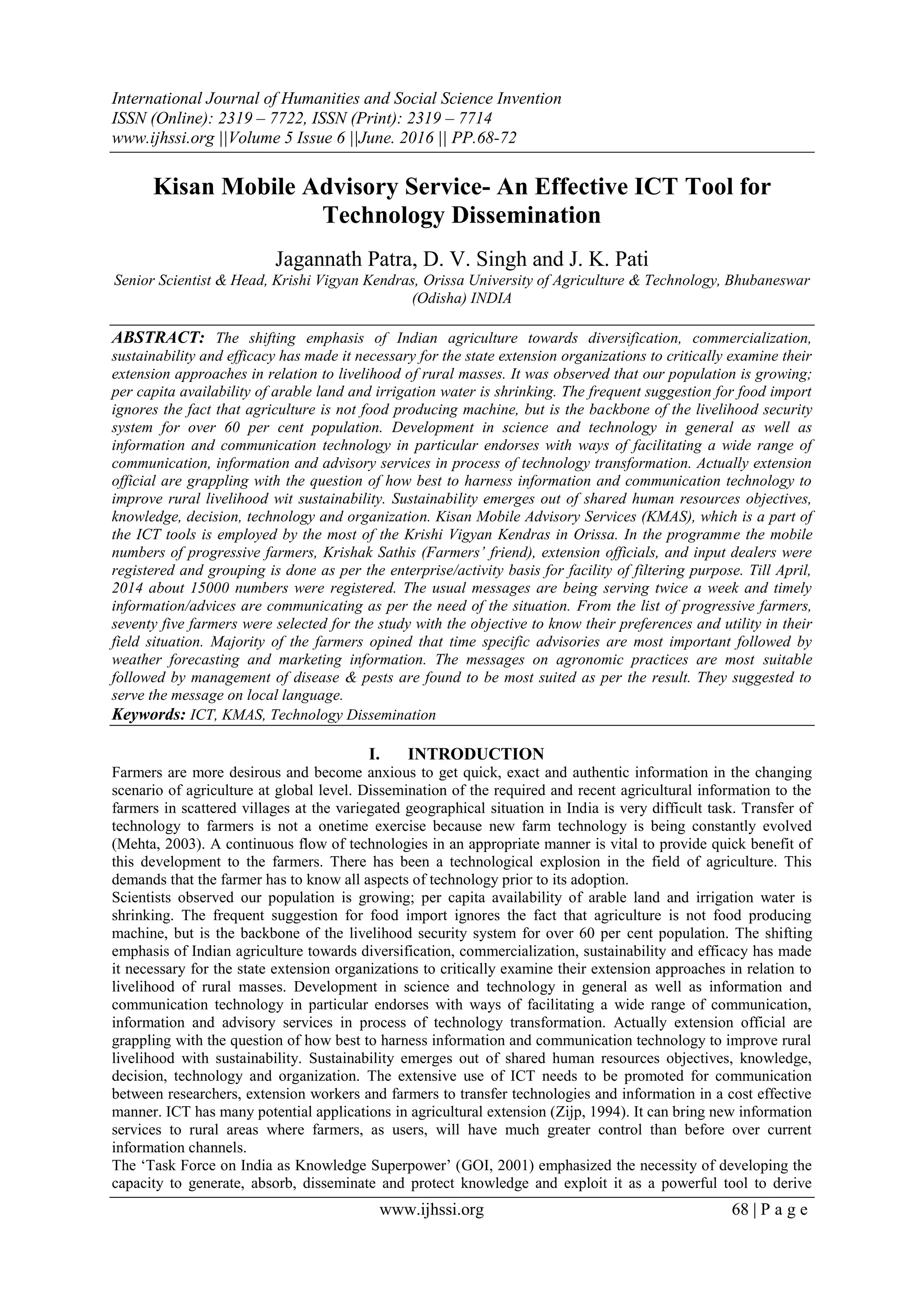 International Journal of Humanities and Social Science Invention
ISSN (Online): 2319 – 7722, ISSN (Print): 2319 – 7714
www.ijhssi.org ||Volume 5 Issue 6 ||June. 2016 || PP.68-72

Kisan Mobile Advisory Service- An Effective ICT Tool for Technology Dissemination

Jagannath Patra, D. V. Singh and J. K. Pati
Senior Scientist & Head, Krishi Vigyan Kendras, Orissa University of Agriculture & Technology, Bhubaneswar (Odisha) INDIA

ABSTRACT: The shifting emphasis of Indian agriculture towards diversification, commercialization, sustainability and efficacy has made it necessary for the state extension organizations to critically examine their extension approaches in relation to livelihood of rural masses. It was observed that our population is growing; per capita availability of arable land and irrigation water is shrinking. The frequent suggestion for food import ignores the fact that agriculture is not food producing machine, but is the backbone of the livelihood security system for over 60 per cent population. Development in science and technology in general as well as information and communication technology in particular endorses with ways of facilitating a wide range of communication, information and advisory services in process of technology transformation. Actually extension official are grappling with the question of how best to harness information and communication technology to improve rural livelihood wit sustainability. Sustainability emerges out of shared human resources objectives, knowledge, decision, technology and organization. Kisan Mobile Advisory Services (KMAS), which is a part of the ICT tools is employed by the most of the Krishi Vigyan Kendras in Orissa. In the programme the mobile numbers of progressive farmers, Krishak Sathis (Farmers' friend), extension officials, and input dealers were registered and grouping is done as per the enterprise/activity basis for facility of filtering purpose. Till April, 2014 about 15000 numbers were registered. The usual messages are being serving twice a week and timely information/advices are communicating as per the need of the situation. From the list of progressive farmers, seventy five farmers were selected for the study with the objective to know their preferences and utility in their field situation. Majority of the farmers opined that time specific advisories are most important followed by weather forecasting and marketing information. The messages on agronomic practices are most suitable followed by management of disease & pests are found to be most suited as per the result. They suggested to serve the message on local language.
Keywords: ICT, KMAS, Technology Dissemination

I. INTRODUCTION
Farmers are more desirous and become anxious to get quick, exact and authentic information in the changing scenario of agriculture at global level. Dissemination of the required and recent agricultural information to the farmers in scattered villages at the variegated geographical situation in India is very difficult task. Transfer of technology to farmers is not a onetime exercise because new farm technology is being constantly evolved (Mehta, 2003). A continuous flow of technologies in an appropriate manner is vital to provide quick benefit of this development to the farmers. There has been a technological explosion in the field of agriculture. This demands that the farmer has to know all aspects of technology prior to its adoption.
Scientists observed our population is growing; per capita availability of arable land and irrigation water is shrinking. The frequent suggestion for food import ignores the fact that agriculture is not food producing machine, but is the backbone of the livelihood security system for over 60 per cent population. The shifting emphasis of Indian agriculture towards diversification, commercialization, sustainability and efficacy has made it necessary for the state extension organizations to critically examine their extension approaches in relation to livelihood of rural masses. Development in science and technology in general as well as information and communication technology in particular endorses with ways of facilitating a wide range of communication, information and advisory services in process of technology transformation. Actually extension official are grappling with the question of how best to harness information and communication technology to improve rural livelihood with sustainability. Sustainability emerges out of shared human resources objectives, knowledge, decision, technology and organization. The extensive use of ICT needs to be promoted for communication between researchers, extension workers and farmers to transfer technologies and information in a cost effective manner. ICT has many potential applications in agricultural extension (Zijp, 1994). It can bring new information services to rural areas where farmers, as users, will have much greater control than before over current information channels.
The 'Task Force on India as Knowledge Superpower' (GOI, 2001) emphasized the necessity of developing the capacity to generate, absorb, disseminate and protect knowledge and exploit it as a powerful tool to derive

www.ijhssi.org 68 | P a g e